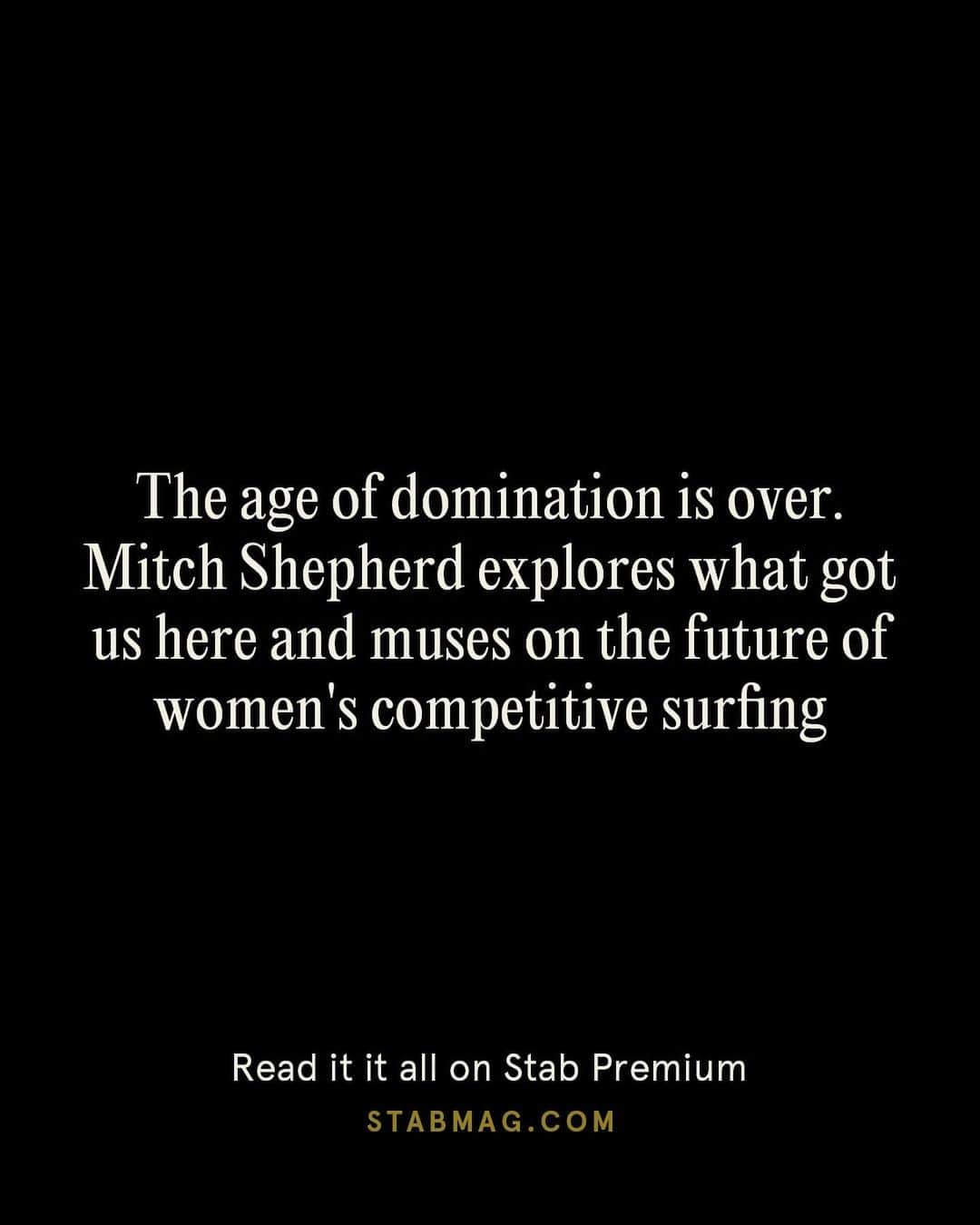 The age of domination is over. Mitch Shepherd explores what got us here and muses on the future of women's competitive surfing

Read it it all on Stab Premium

STABMAG.COM